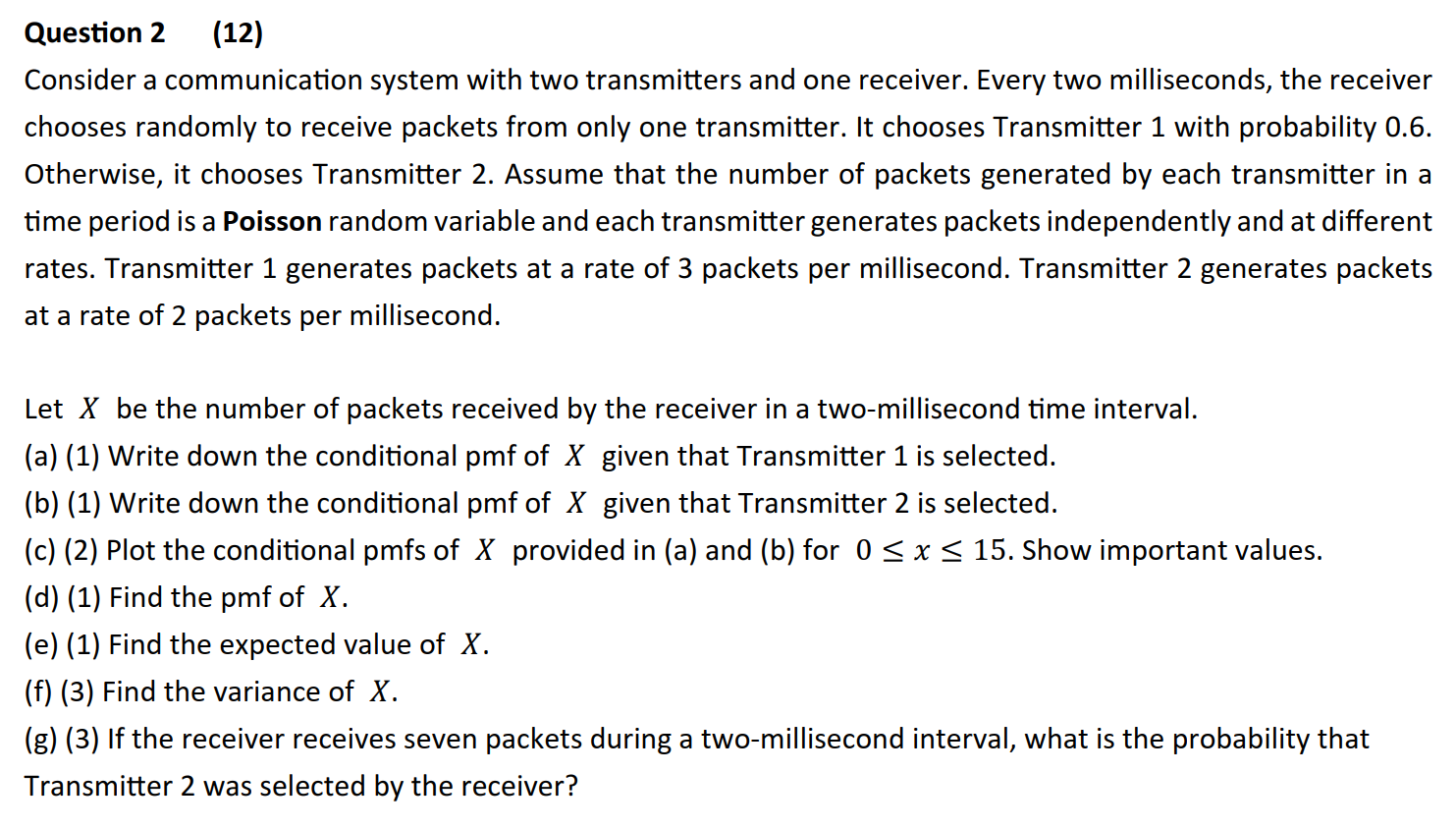 Question 2 (12)

Consider a communication system with two transmitters and one receiver. Every two milliseconds, the receiver chooses randomly to receive packets from only one transmitter. It chooses Transmitter 1 with probability 0.6. Otherwise, it chooses Transmitter 2. Assume that the number of packets generated by each transmitter in a time period is a Poisson random variable and each transmitter generates packets independently and at different rates. Transmitter 1 generates packets at a rate of 3 packets per millisecond. Transmitter 2 generates packets at a rate of 2 packets per millisecond.

Let $X$ be the number of packets received by the receiver in a two-millisecond time interval.
(a) (1) Write down the conditional pmf of $X$ given that Transmitter 1 is selected.
(b) (1) Write down the conditional pmf of $X$ given that Transmitter 2 is selected.
(c) (2) Plot the conditional pmfs of $X$ provided in (a) and (b) for $0 \leq x \leq 15$. Show important values.
(d) (1) Find the pmf of $X$.
(e) (1) Find the expected value of $X$.
(f) (3) Find the variance of $X$.
(g) (3) If the receiver receives seven packets during a two-millisecond interval, what is the probability that Transmitter 2 was selected by the receiver?